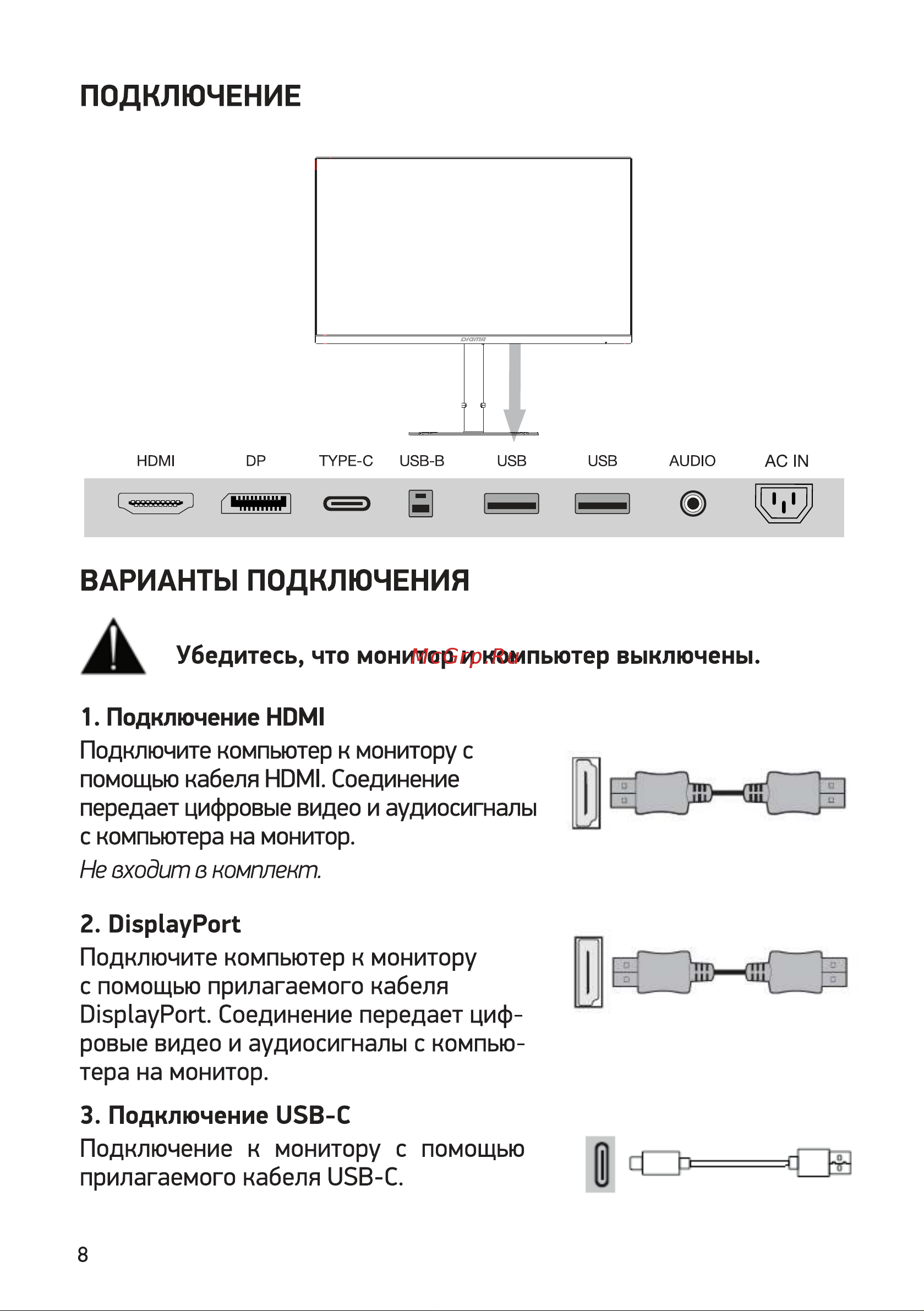 ПОДКЛЮЧЕНИЕ

DIGMA

HDMI DP TYPE-C USB-B USB USB AUDIO AC IN

ВАРИАНТЫ ПОДКЛЮЧЕНИЯ

Убедитесь, что монитор и компьютер выключены.

McGrp.Ru

1. Подключение HDMI
Подключите компьютер к монитору с помощью кабеля HDMI. Соединение передает цифровые видео и аудиосигналы с компьютера на монитор.
Не входит в комплект.

2. DisplayPort
Подключите компьютер к монитору с помощью прилагаемого кабеля DisplayPort. Соединение передает цифровые видео и аудиосигналы с компьютера на монитор.

3. Подключение USB-C
Подключение к монитору с помощью прилагаемого кабеля USB-C.

8